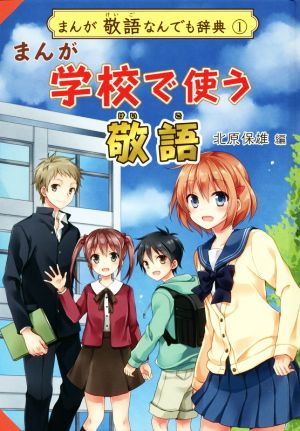 まんが 敬語(けいご)なんでも辞典 ①

まんが
学校で使う
敬語(けいご)

北原保雄 編